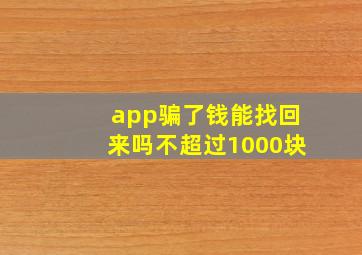 app骗了钱能找回来吗不超过1000块